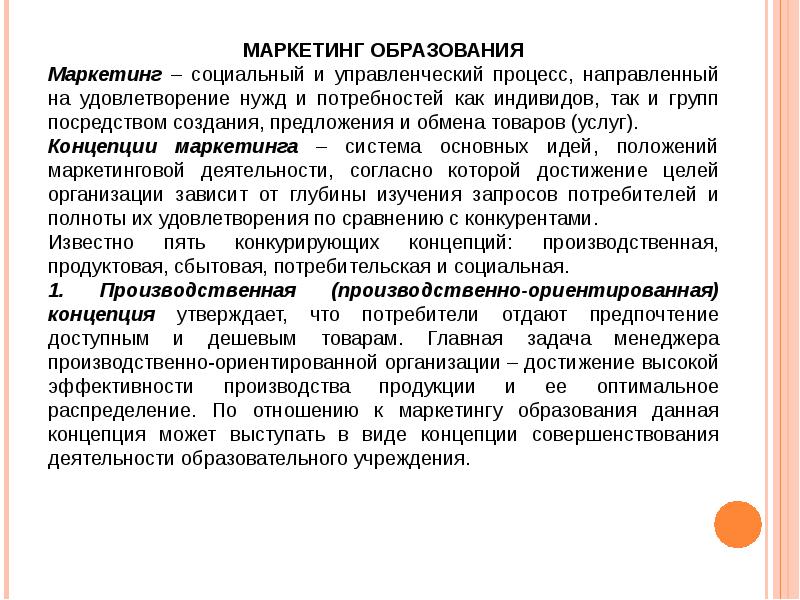 МАРКЕТИНГ ОБРАЗОВАНИЯ
Маркетинг – социальный и управленческий процесс, направленный на удовлетворение нужд и потребностей как индивидов, так и групп посредством создания, предложения и обмена товаров (услуг).
Концепции маркетинга – система основных идей, положений маркетинговой деятельности, согласно которой достижение целей организации зависит от глубины изучения запросов потребителей и полноты их удовлетворения по сравнению с конкурентами.
Известно пять конкурирующих концепций: производственная, продуктовая, сбытовая, потребительская и социальная.
1. Производственная (производственно-ориентированная) концепция утверждает, что потребители отдают предпочтение доступным и дешевым товарам. Главная задача менеджера производственно-ориентированной организации – достижение высокой эффективности производства продукции и ее оптимальное распределение. По отношению к маркетингу образования данная концепция может выступать в виде концепции совершенствования деятельности образовательного учреждения.